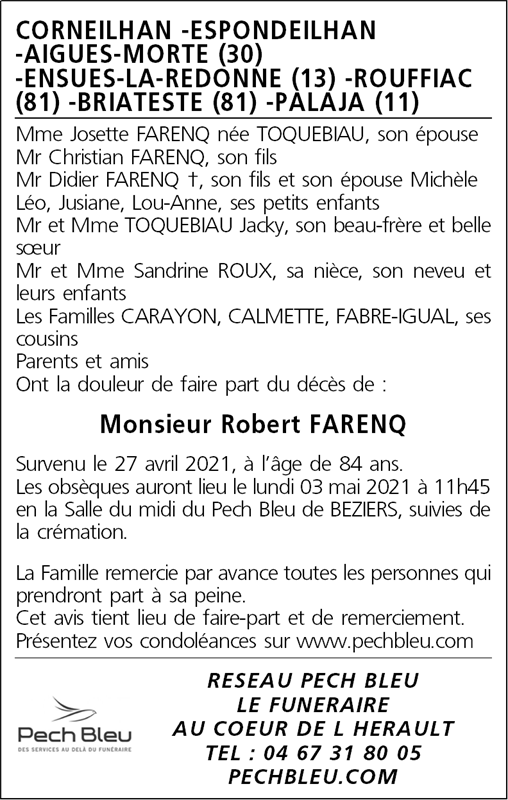 CORNEILHAN -ESPONDEILHAN -AIGUES-MORTE (30) -ENSUES-LA-REDONNE (13) -ROUFFIAC (81) -BRIATESTE (81) -PALAJA (11)

Mme Josette FARENQ née TOQUEBIAU, son épouse
Mr Christian FARENQ, son fils
Mr Didier FARENQ †, son fils et son épouse Michèle
Léo, Jusiane, Lou-Anne, ses petits enfants
Mr et Mme TOQUEBIAU Jacky, son beau-frère et belle sœur
Mr et Mme Sandrine ROUX, sa nièce, son neveu et leurs enfants
Les Familles CARAYON, CALMETTE, FABRE-IGUAL, ses cousins
Parents et amis
Ont la douleur de faire part du décès de :

Monsieur Robert FARENQ

Survenu le 27 avril 2021, à l'âge de 84 ans.
Les obsèques auront lieu le lundi 03 mai 2021 à 11h45 en la Salle du midi du Pech Bleu de BEZIERS, suivies de la crémation.

La Famille remercie par avance toutes les personnes qui prendront part à sa peine.
Cet avis tient lieu de faire-part et de remerciement.
Présentez vos condoléances sur www.pechbleu.com

Pech Bleu
DES SERVICES AU DELÀ DU FUNÉRAIRE

RESEAU PECH BLEU
LE FUNERAIRE
AU COEUR DE L HERAULT
TEL : 04 67 31 80 05
PECHBLEU.COM